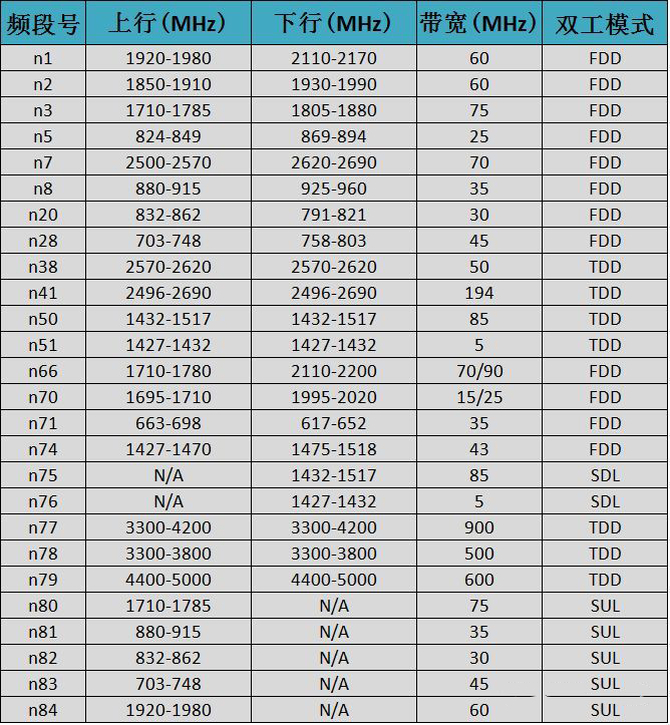 | 频段号 | 上行（MHz） | 下行（MHz） | 带宽（MHz） | 双工模式 |
|---|---|---|---|---|
| n1 | 1920-1980 | 2110-2170 | 60 | FDD |
| n2 | 1850-1910 | 1930-1990 | 60 | FDD |
| n3 | 1710-1785 | 1805-1880 | 75 | FDD |
| n5 | 824-849 | 869-894 | 25 | FDD |
| n7 | 2500-2570 | 2620-2690 | 70 | FDD |
| n8 | 880-915 | 925-960 | 35 | FDD |
| n20 | 832-862 | 791-821 | 30 | FDD |
| n28 | 703-748 | 758-803 | 45 | FDD |
| n38 | 2570-2620 | 2570-2620 | 50 | TDD |
| n41 | 2496-2690 | 2496-2690 | 194 | TDD |
| n50 | 1432-1517 | 1432-1517 | 85 | TDD |
| n51 | 1427-1432 | 1427-1432 | 5 | TDD |
| n66 | 1710-1780 | 2110-2200 | 70/90 | FDD |
| n70 | 1695-1710 | 1995-2020 | 15/25 | FDD |
| n71 | 663-698 | 617-652 | 35 | FDD |
| n74 | 1427-1470 | 1475-1518 | 43 | FDD |
| n75 | N/A | 1432-1517 | 85 | SDL |
| n76 | N/A | 1427-1432 | 5 | SDL |
| n77 | 3300-4200 | 3300-4200 | 900 | TDD |
| n78 | 3300-3800 | 3300-3800 | 500 | TDD |
| n79 | 4400-5000 | 4400-5000 | 600 | TDD |
| n80 | 1710-1785 | N/A | 75 | SUL |
| n81 | 880-915 | N/A | 35 | SUL |
| n82 | 832-862 | N/A | 30 | SUL |
| n83 | 703-748 | N/A | 45 | SUL |
| n84 | 1920-1980 | N/A | 60 | SUL |